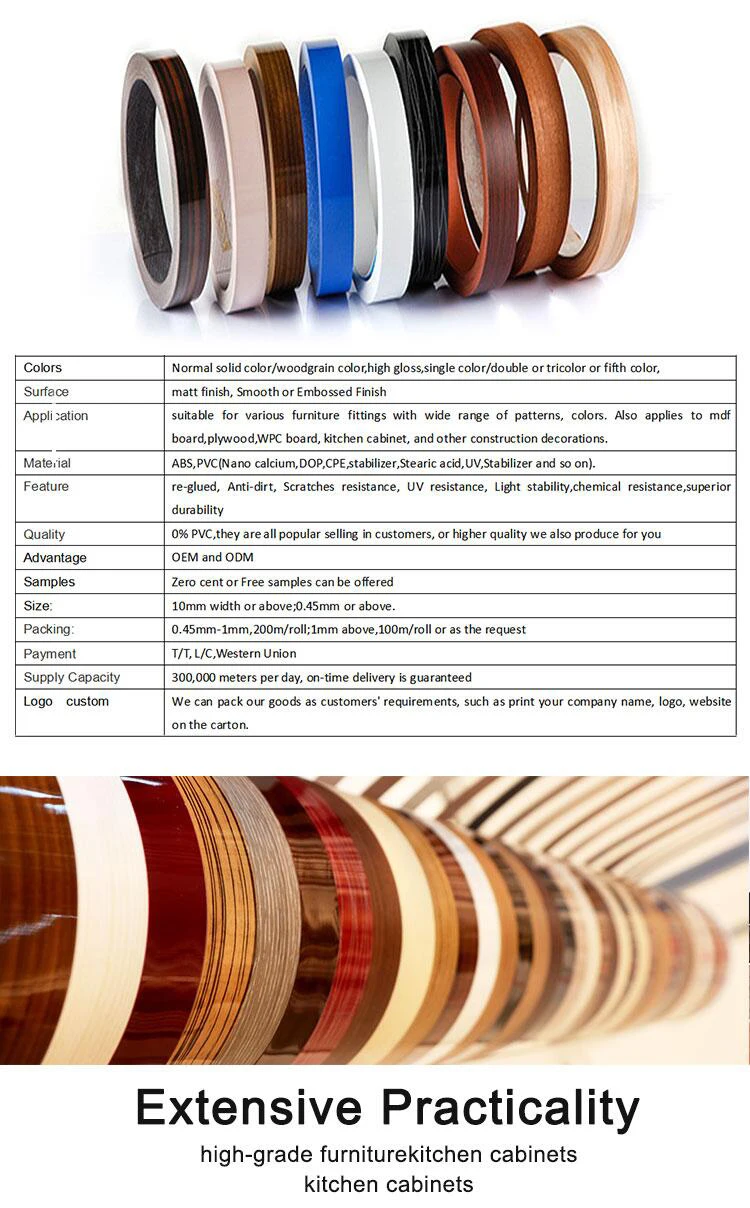 | Colors | Normal solid color/woodgrain color,high gloss,single color/double or tricolor or fifth color, |
|---|---|
| Surface | matt finish, Smooth or Embossed Finish |
| Application | suitable for various furniture fittings with wide range of patterns, colors. Also applies to mdf board,plywood,WPC board, kitchen cabinet, and other construction decorations. |
| Material | ABS,PVC(Nano calcium,DOP,CPE,stabilizer,Stearic acid,UV,Stabilizer and so on). |
| Feature | re-glued, Anti-dirt, Scratches resistance, UV resistance, Light stability,chemical resistance,superior durability |
| Quality | 0% PVC,they are all popular selling in customers, or higher quality we also produce for you |
| Advantage | OEM and ODM |
| Samples | Zero cent or Free samples can be offered |
| Size: | 10mm width or above;0.45mm or above. |
| Packing: | 0.45mm-1mm,200m/roll;1mm above,100m/roll or as the request |
| Payment | T/T, L/C,Western Union |
| Supply Capacity | 300,000 meters per day, on-time delivery is guaranteed |
| Logo custom | We can pack our goods as customers' requirements, such as print your company name, logo, website on the carton. |

Extensive Practicality

high-grade furniturekitchen cabinets
kitchen cabinets